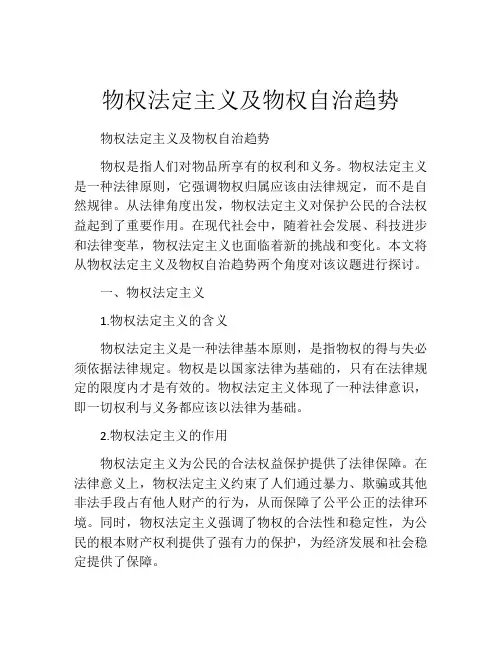 物权法定主义及物权自治趋势

物权法定主义及物权自治趋势

物权是指人们对物品所享有的权利和义务。物权法定主义是一种法律原则，它强调物权归属应该由法律规定，而不是自然规律。从法律角度出发，物权法定主义对保护公民的合法权益起到了重要作用。在现代社会中，随着社会发展、科技进步和法律变革，物权法定主义也面临着新的挑战和变化。本文将从物权法定主义及物权自治趋势两个角度对该议题进行探讨。

一、物权法定主义

1.物权法定主义的含义

物权法定主义是一种法律基本原则，是指物权的得与失必须依据法律规定。物权是以国家法律为基础的，只有在法律规定的限度内才是有效的。物权法定主义体现了一种法律意识，即一切权利与义务都应该以法律为基础。

2.物权法定主义的作用

物权法定主义为公民的合法权益保护提供了法律保障。在法律意义上，物权法定主义约束了人们通过暴力、欺骗或其他非法手段占有他人财产的行为，从而保障了公平公正的法律环境。同时，物权法定主义强调了物权的合法性和稳定性，为公民的根本财产权利提供了强有力的保护，为经济发展和社会稳定提供了保障。